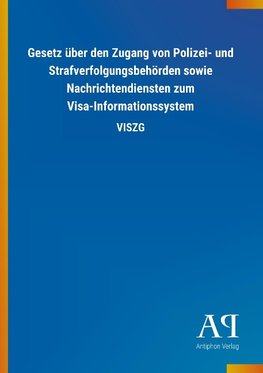 Gesetz über den Zugang von Polizei- und Strafverfolgungsbehörden sowie Nachrichtendiensten zum Visa-Informationssystem

VISZG

AP

Antiphon Verlag